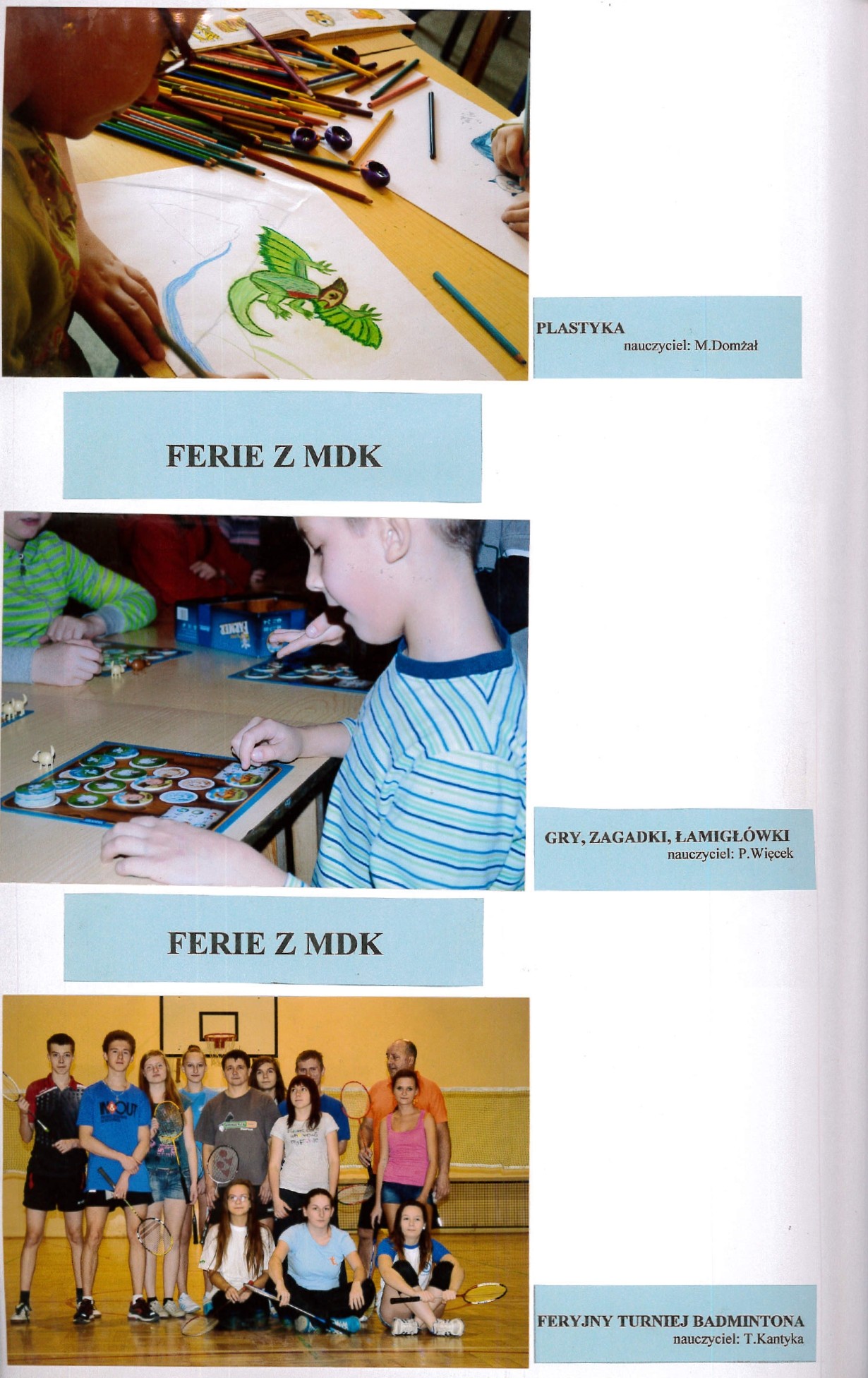 PLASTYKA
nauczyciel: M.Domżał

FERIE Z MDK

GRY, ZAGADKI, ŁAMIGŁÓWKI
nauczyciel: P.Więcek

FERIE Z MDK

FERYJNY TURNIEJ BADMINTONA
nauczyciel: T.Kantyka